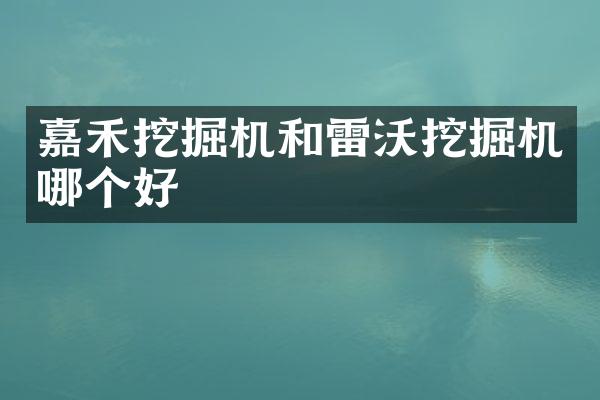 嘉禾挖掘机和雷沃挖掘机哪个好